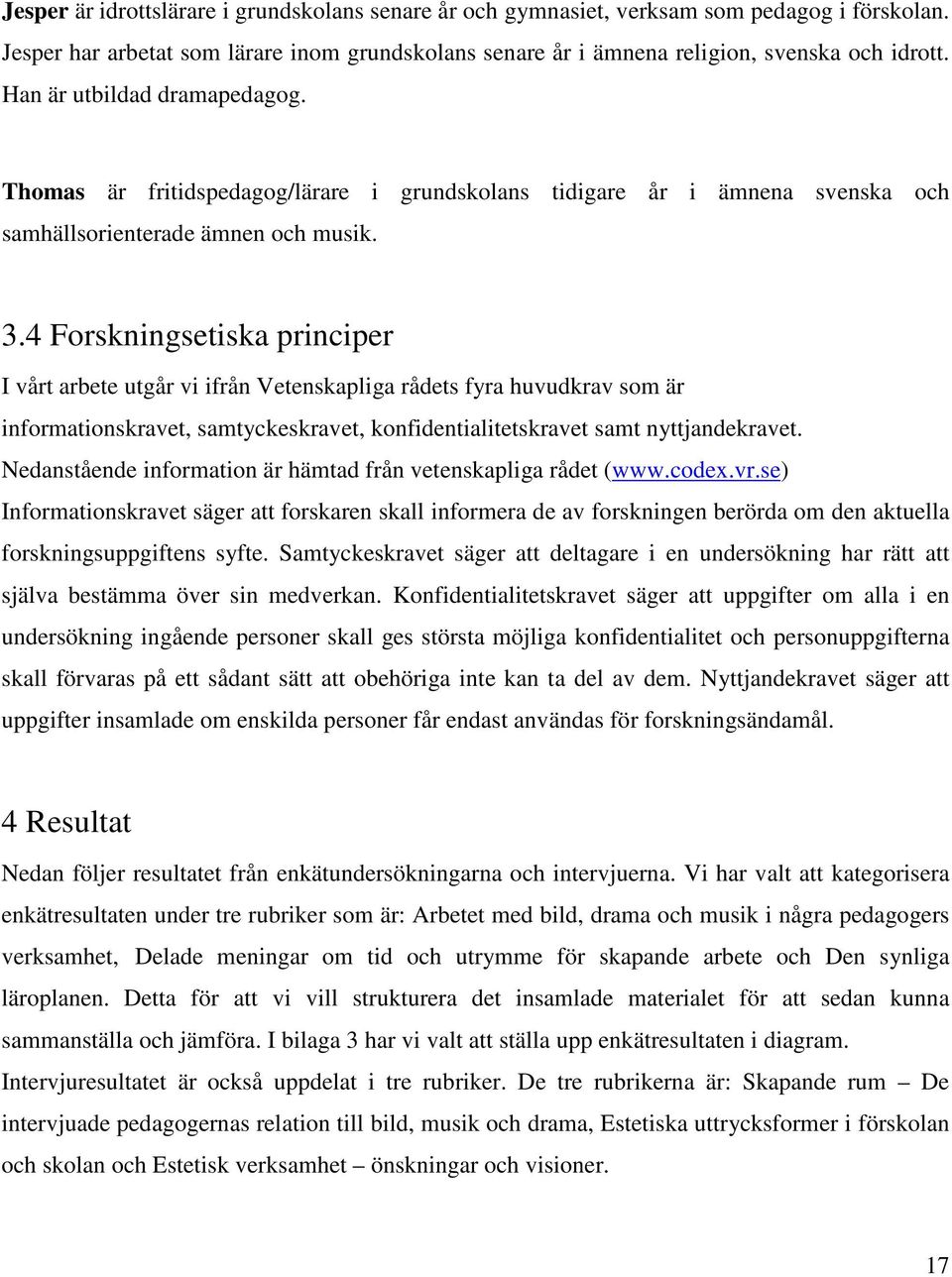 Jesper är idrottslärare i grundskolans senare år och gymnasiet, verksam som pedagog i förskolan. Jesper har arbetat som lärare inom grundskolans senare år i ämnena religion, svenska och idrott. Han är utbildad dramapedagog.

Thomas är fritidspedagog/lärare i grundskolans tidigare år i ämnena svenska och samhällsorienterade ämnen och musik.

3.4 Forskningsetiska principer

I vårt arbete utgår vi ifrån Vetenskapliga rådets fyra huvudkrav som är informationskravet, samtyckeskravet, konfidentialitetskravet samt nyttjandekravet. Nedanstående information är hämtad från vetenskapliga rådet (www.codex.vr.se) Informationskravet säger att forskaren skall informera de av forskningen berörda om den aktuella forskningsuppgiftens syfte. Samtyckeskravet säger att deltagare i en undersökning har rätt att själva bestämma över sin medverkan. Konfidentialitetskravet säger att uppgifter om alla i en undersökning ingående personer skall ges största möjliga konfidentialitet och personuppgifterna skall förvaras på ett sådant sätt att obehöriga inte kan ta del av dem. Nyttjandekravet säger att uppgifter insamlade om enskilda personer får endast användas för forskningsändamål.

4 Resultat

Nedan följer resultatet från enkätundersökningarna och intervjuerna. Vi har valt att kategorisera enkätresultaten under tre rubriker som är: Arbetet med bild, drama och musik i några pedagogers verksamhet, Delade meningar om tid och utrymme för skapande arbete och Den synliga läroplanen. Detta för att vi vill strukturera det insamlade materialet för att sedan kunna sammanställa och jämföra. I bilaga 3 har vi valt att ställa upp enkätresultaten i diagram. Intervjuresultatet är också uppdelat i tre rubriker. De tre rubrikerna är: Skapande rum – De intervjuade pedagogernas relation till bild, musik och drama, Estetiska uttrycksformer i förskolan och skolan och Estetisk verksamhet – önskningar och visioner.

17